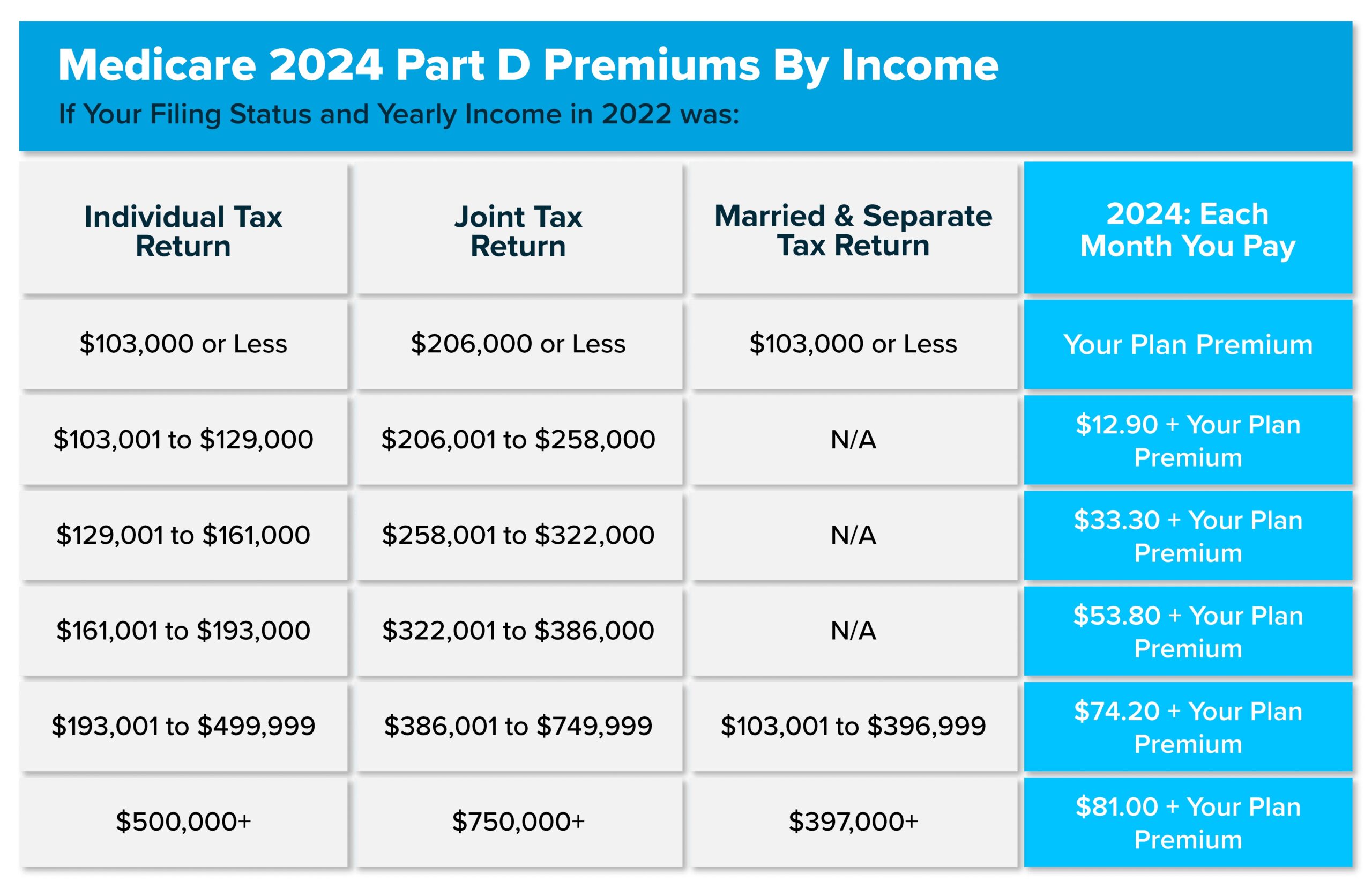 Medicare 2024 Part D Premiums By Income

If Your Filing Status and Yearly Income in 2022 was:

| Individual Tax Return | Joint Tax Return | Married & Separate Tax Return | 2024: Each Month You Pay |
|---|---|---|---|
| \$103,000 or Less | \$206,000 or Less | \$103,000 or Less | Your Plan Premium |
| \$103,001 to \$129,000 | \$206,001 to \$258,000 | N/A | \$12.90 + Your Plan Premium |
| \$129,001 to \$161,000 | \$258,001 to \$322,000 | N/A | \$33.30 + Your Plan Premium |
| \$161,001 to \$193,000 | \$322,001 to \$386,000 | N/A | \$53.80 + Your Plan Premium |
| \$193,001 to \$499,999 | \$386,001 to \$749,999 | \$103,001 to \$396,999 | \$74.20 + Your Plan Premium |
| \$500,000+ | \$750,000+ | \$397,000+ | \$81.00 + Your Plan Premium |